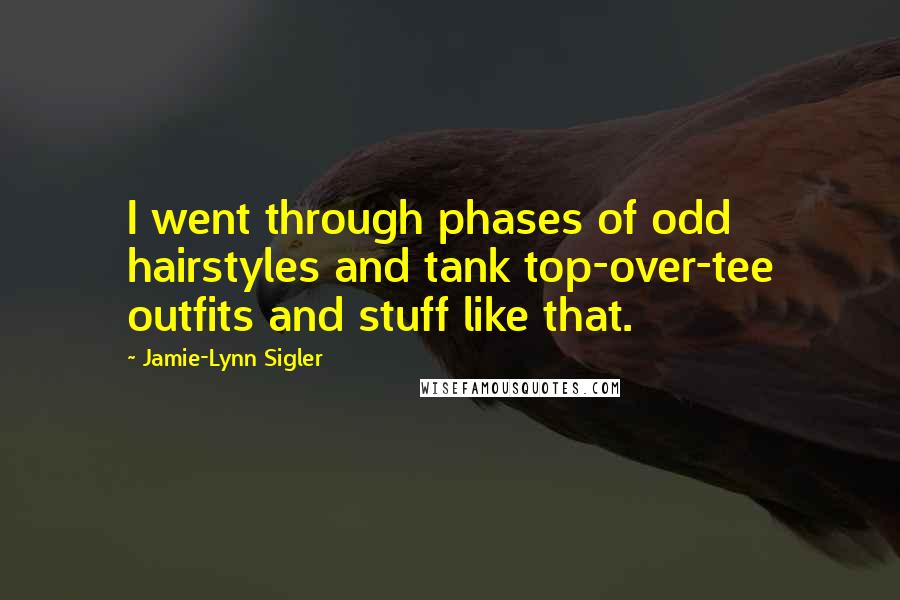 I went through phases of odd hairstyles and tank top-over-tee outfits and stuff like that.

~ Jamie-Lynn Sigler

WISEFAMOUSQUOTES.COM